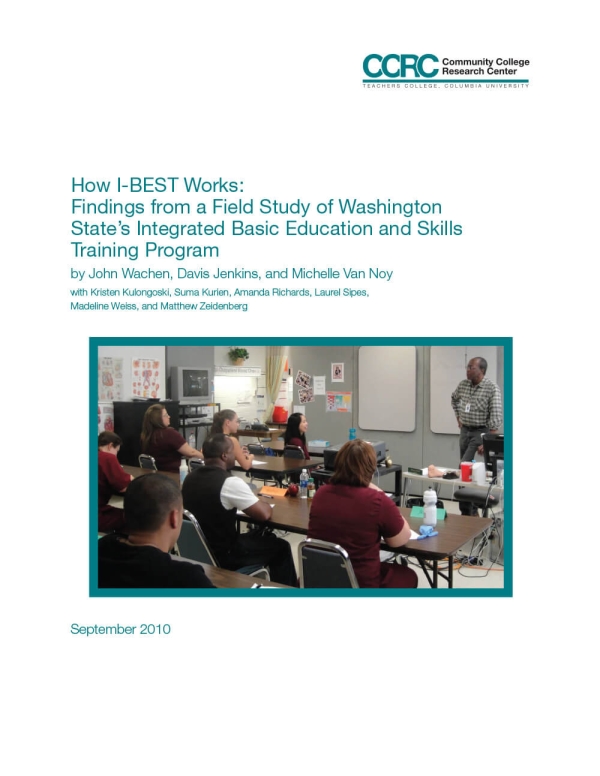 CCRC Community College Research Center
TEACHERS COLLEGE, COLUMBIA UNIVERSITY

How I-BEST Works:
Findings from a Field Study of Washington State's Integrated Basic Education and Skills Training Program

by John Wachen, Davis Jenkins, and Michelle Van Noy

with Kristen Kulongoski, Suma Kurien, Amanda Richards, Laurel Sipes, Madeline Weiss, and Matthew Zeidenberg

September 2010